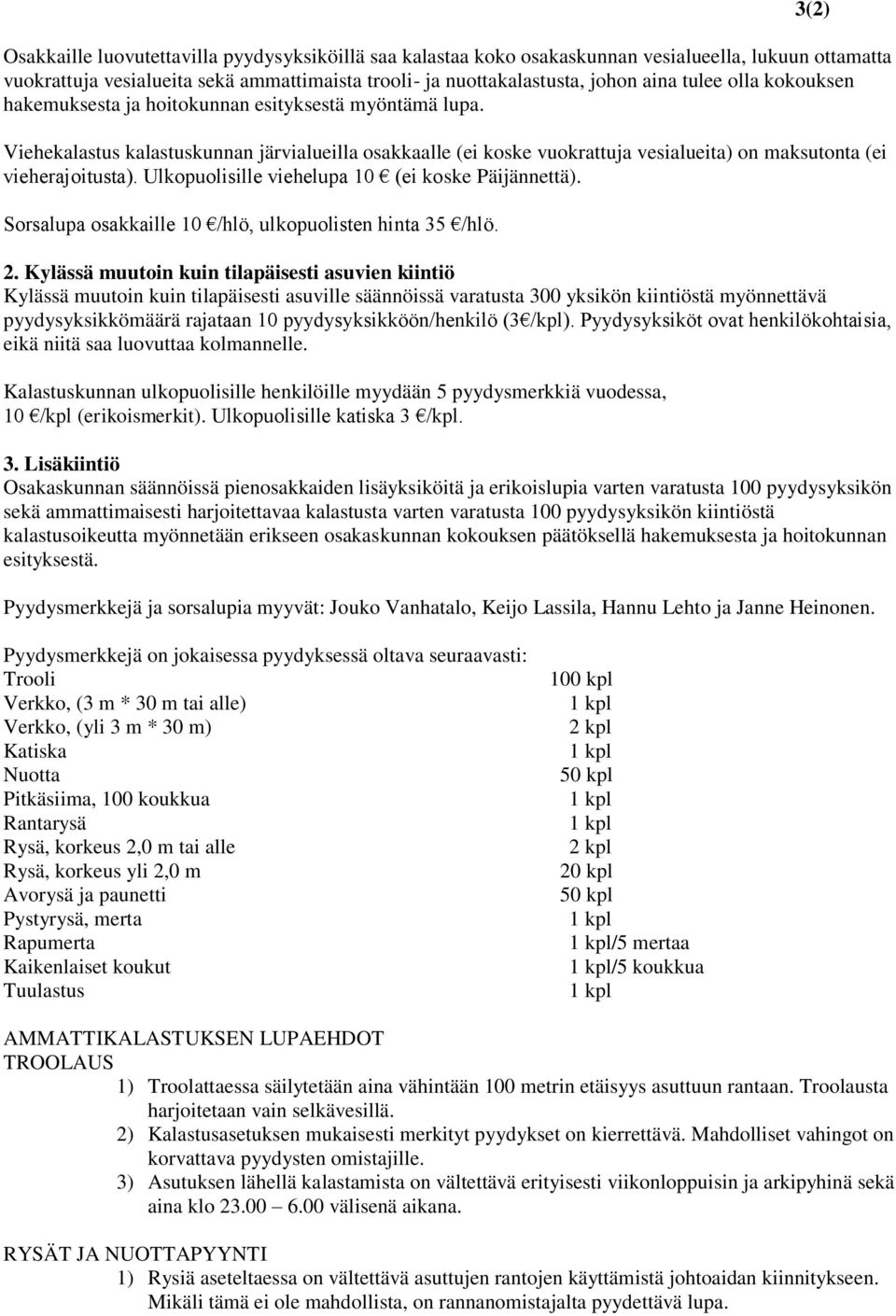 3(2)

Osakkaille luovutettavilla pyydysyksiköillä saa kalastaa koko osakaskunnan vesialueella, lukuun ottamatta vuokrattuja vesialueita sekä ammattimaista trooli- ja nuottakalastusta, johon aina tulee olla kokouksen hakemuksesta ja hoitokunnan esityksestä myöntämä lupa.

Viehekalastus kalastuskunnan järvialueilla osakkaalle (ei koske vuokrattuja vesialueita) on maksutonta (ei vieherajoitusta). Ulkopuolisille viehelupa 10 € (ei koske Päijännettä).

Sorsalupa osakkaille 10 €/hlö, ulkopuolisten hinta 35 €/hlö.

2. Kylässä muutoin kuin tilapäisesti asuvien kiintiö
Kylässä muutoin kuin tilapäisesti asuville säännöissä varatusta 300 yksikön kiintiöstä myönnettävä pyydysyksikkömäärä rajataan 10 pyydysyksikköön/henkilö (3€/kpl). Pyydysyksiköt ovat henkilökohtaisia, eikä niitä saa luovuttaa kolmannelle.

Kalastuskunnan ulkopuolisille henkilöille myydään 5 pyydysmerkkiä vuodessa, 10 €/kpl (erikoismerkit). Ulkopuolisille katiska 3 €/kpl.

3. Lisäkiintiö
Osakaskunnan säännöissä pienosakkaiden lisäyksiköitä ja erikoislupia varten varatusta 100 pyydysyksikön sekä ammattimaisesti harjoitettavaa kalastusta varten varatusta 100 pyydysyksikön kiintiöstä kalastusoikeutta myönnetään erikseen osakaskunnan kokouksen päätöksellä hakemuksesta ja hoitokunnan esityksestä.

Pyydysmerkkejä ja sorsalupia myyvät: Jouko Vanhatalo, Keijo Lassila, Hannu Lehto ja Janne Heinonen.

Pyydysmerkkejä on jokaisessa pyydyksessä oltava seuraavasti:
| | |
|---|---|
| Trooli | 100 kpl |
| Verkko, (3 m * 30 m tai alle) | 1 kpl |
| Verkko, (yli 3 m * 30 m) | 2 kpl |
| Katiska | 1 kpl |
| Nuotta | 50 kpl |
| Pitkäsiima, 100 koukkua | 1 kpl |
| Rantarysä | 1 kpl |
| Rysä, korkeus 2,0 m tai alle | 2 kpl |
| Rysä, korkeus yli 2,0 m | 20 kpl |
| Avorysä ja paunetti | 50 kpl |
| Pystyrysä, merta | 1 kpl |
| Rapumerta | 1 kpl/5 mertaa |
| Kaikenlaiset koukut | 1 kpl/5 koukkua |
| Tuulastus | 1 kpl |

AMMATTIKALASTUKSEN LUPAEHDOT
TROOLAUS
1) Troolattaessa säilytetään aina vähintään 100 metrin etäisyys asuttuun rantaan. Troolausta harjoitetaan vain selkävesillä.
2) Kalastusasetuksen mukaisesti merkityt pyydykset on kierrettävä. Mahdolliset vahingot on korvattava pyydysten omistajille.
3) Asutuksen lähellä kalastamista on vältettävä erityisesti viikonloppuisin ja arkipyhinä sekä aina klo 23.00 – 6.00 välisenä aikana.

RYSÄT JA NUOTTAPYYNTI
1) Rysiä aseteltaessa on vältettävä asuttujen rantojen käyttämistä johtoaidan kiinnitykseen. Mikäli tämä ei ole mahdollista, on rannanomistajalta pyydettävä lupa.